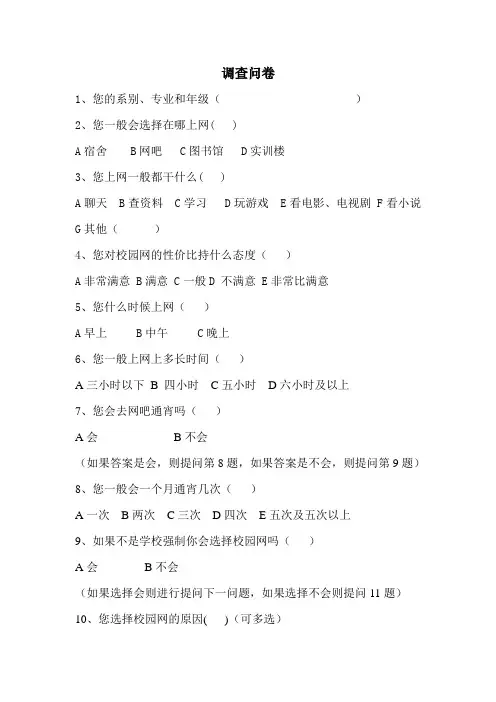 调查问卷

1、您的系别、专业和年级（　　　　　　　　　　　　）

2、您一般会选择在哪上网(　)

A 宿舍　B 网吧　C 图书馆　D 实训楼

3、您上网一般都干什么(　)

A 聊天　B 查资料　C 学习　D 玩游戏　E 看电影、电视剧　F 看小说　G 其他（　　）

4、您对校园网的性价比持什么态度（　）

A 非常满意 B 满意 C 一般 D 不满意 E 非常比满意

5、您什么时候上网（　）

A 早上　B 中午　C 晚上

6、您一般上网上多长时间（　）

A 三小时以下 B 四小时　C 五小时　D 六小时及以上

7、您会去网吧通宵吗（　）

A 会　B 不会

（如果答案是会，则提问第 8 题，如果答案是不会，则提问第 9 题）

8、您一般会一个月通宵几次（　）

A 一次　B 两次　C 三次　D 四次　E 五次及五次以上

9、如果不是学校强制你会选择校园网吗（　）

A 会　B 不会

（如果选择会则进行提问下一问题，如果选择不会则提问 11 题）

10、您选择校园网的原因(　)（可多选）